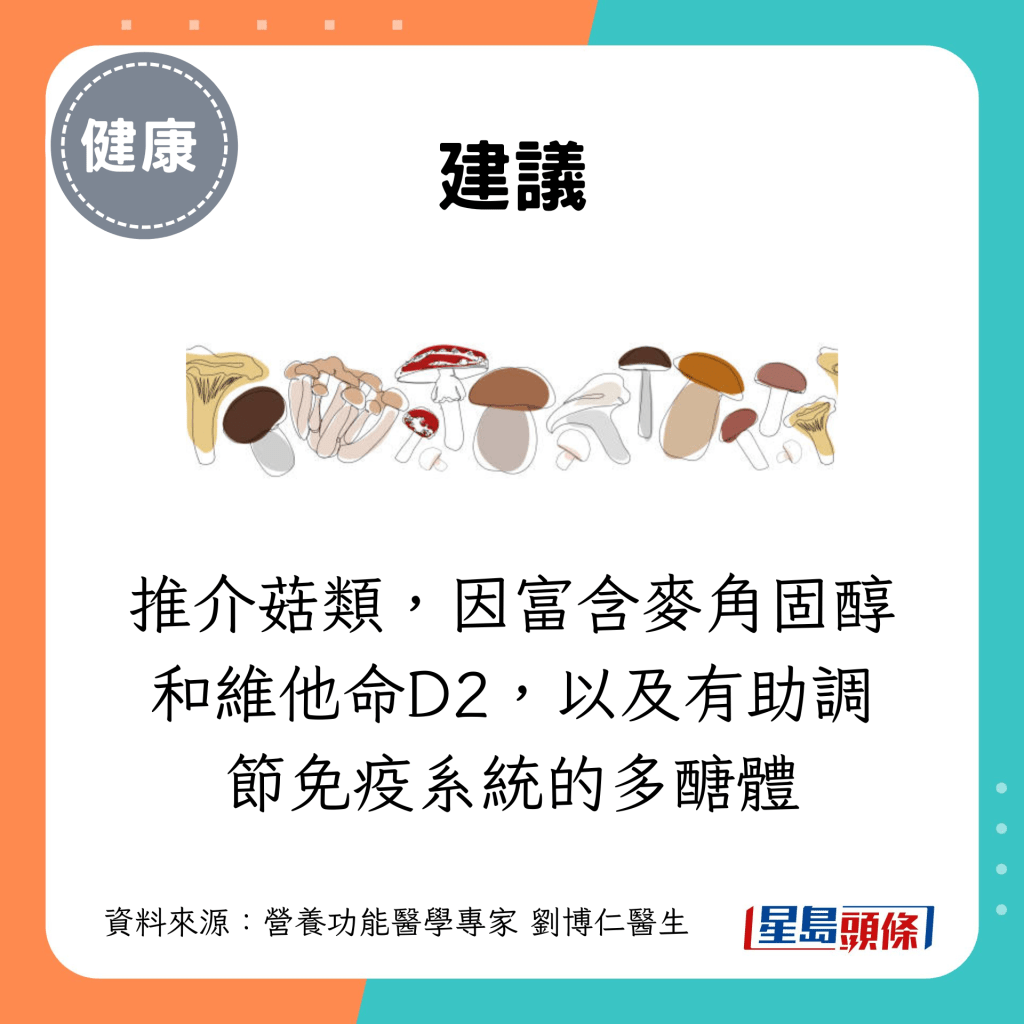 健康

建議

推介菇類，因富含麥角固醇和維他命D2，以及有助調節免疫系統的多醣體

資料來源：營養功能醫學專家 劉博仁醫生

星島頭條